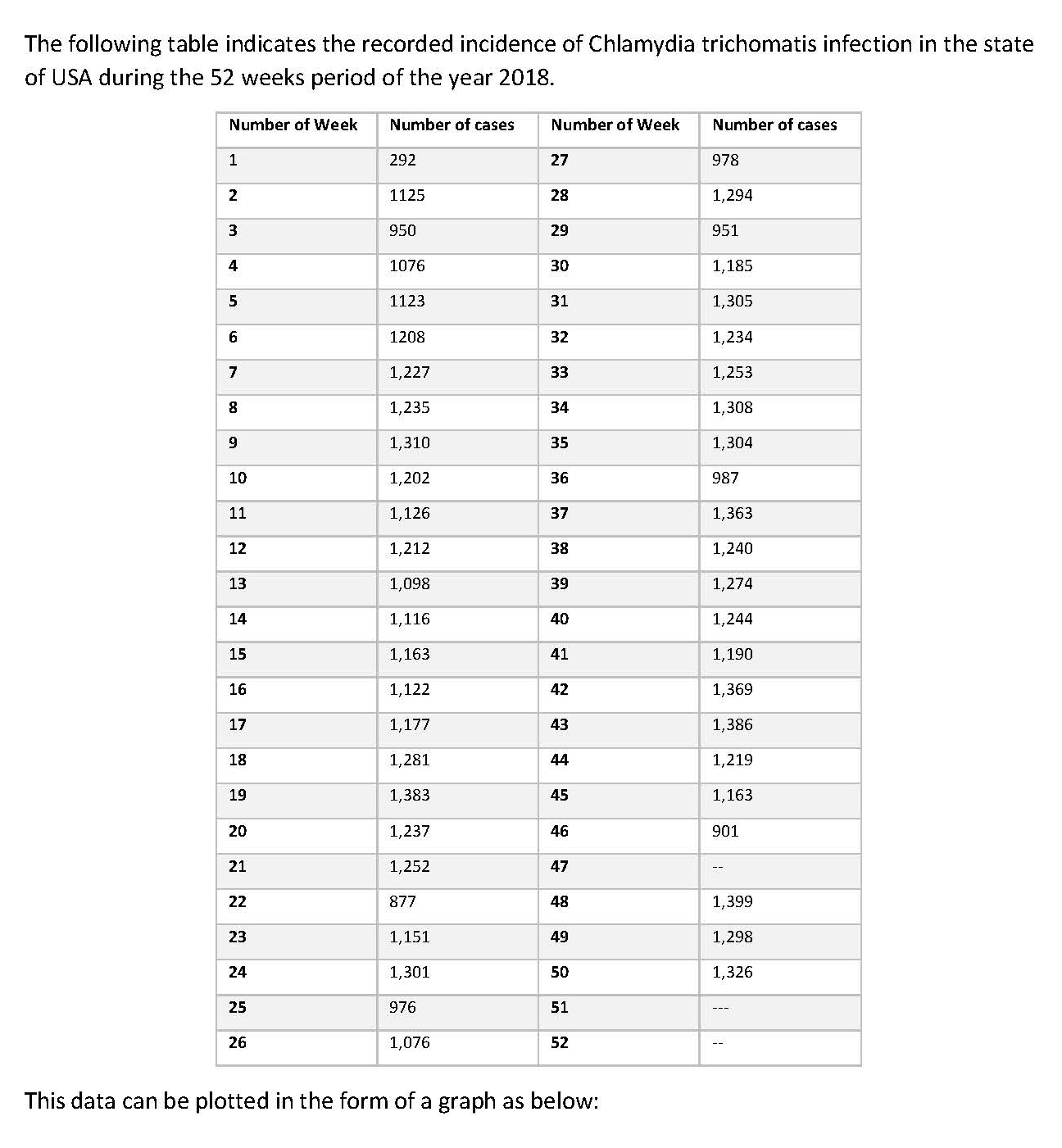 The following table indicates the recorded incidence of Chlamydia trichomatis infection in the state of USA during the 52 weeks period of the year 2018.

| Number of Week | Number of cases | Number of Week | Number of cases |
|---|---|---|---|
| 1 | 292 | 27 | 978 |
| 2 | 1125 | 28 | 1,294 |
| 3 | 950 | 29 | 951 |
| 4 | 1076 | 30 | 1,185 |
| 5 | 1123 | 31 | 1,305 |
| 6 | 1208 | 32 | 1,234 |
| 7 | 1,227 | 33 | 1,253 |
| 8 | 1,235 | 34 | 1,308 |
| 9 | 1,310 | 35 | 1,304 |
| 10 | 1,202 | 36 | 987 |
| 11 | 1,126 | 37 | 1,363 |
| 12 | 1,212 | 38 | 1,240 |
| 13 | 1,098 | 39 | 1,274 |
| 14 | 1,116 | 40 | 1,244 |
| 15 | 1,163 | 41 | 1,190 |
| 16 | 1,122 | 42 | 1,369 |
| 17 | 1,177 | 43 | 1,386 |
| 18 | 1,281 | 44 | 1,219 |
| 19 | 1,383 | 45 | 1,163 |
| 20 | 1,237 | 46 | 901 |
| 21 | 1,252 | 47 | -- |
| 22 | 877 | 48 | 1,399 |
| 23 | 1,151 | 49 | 1,298 |
| 24 | 1,301 | 50 | 1,326 |
| 25 | 976 | 51 | --- |
| 26 | 1,076 | 52 | -- |

This data can be plotted in the form of a graph as below: